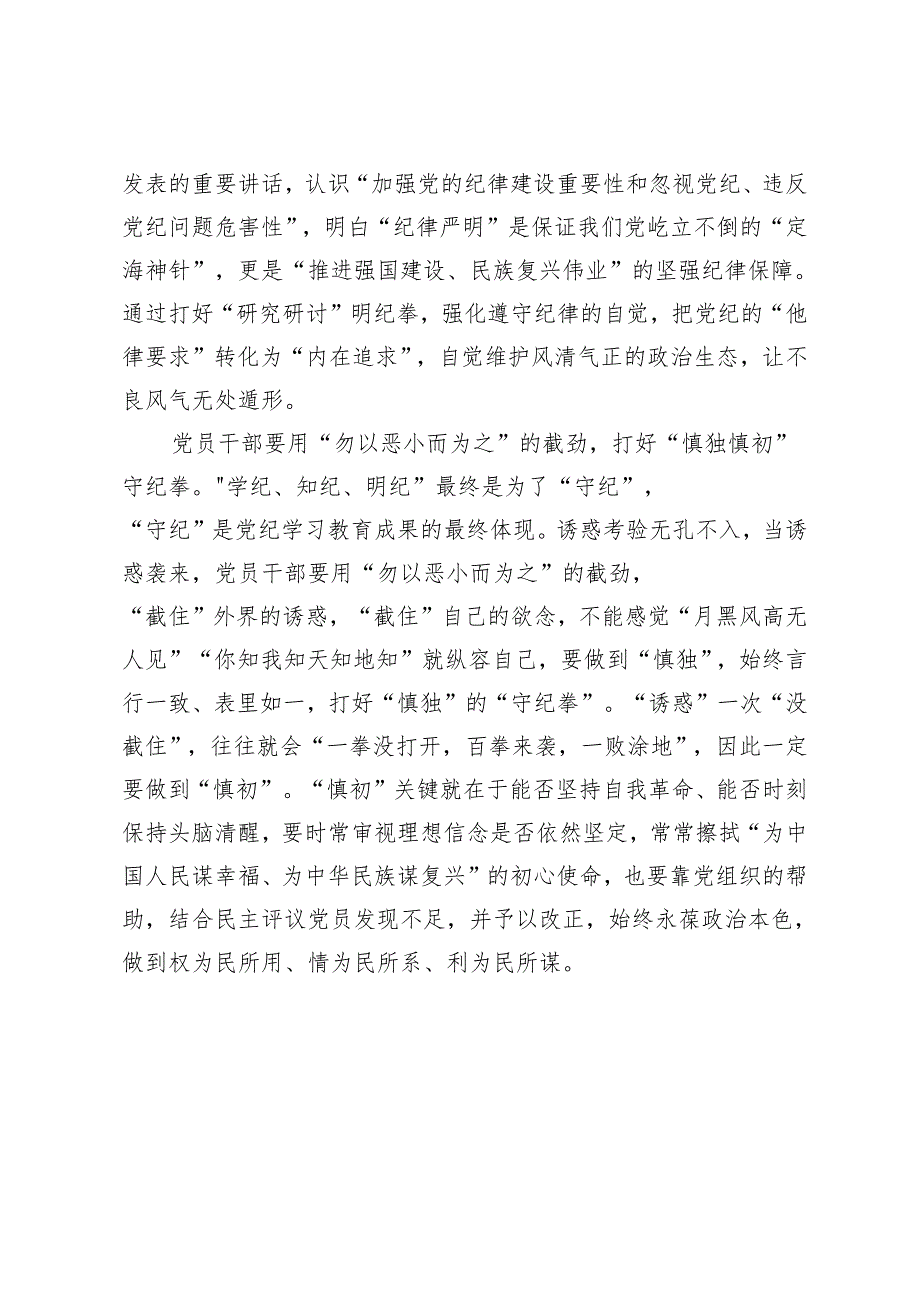 发表的重要讲话，认识“加强党的纪律建设重要性和忽视党纪、违反党纪问题危害性”，明白“纪律严明”是保证我们党屹立不倒的“定海神针”，更是“推进强国建设、民族复兴伟业”的坚强纪律保障。通过打好“研究研讨”明纪拳，强化遵守纪律的自觉，把党纪的“他律要求”转化为“内在追求”，自觉维护风清气正的政治生态，让不良风气无处遁形。

党员干部要用“勿以恶小而为之”的截劲，打好“慎独慎初”守纪拳。"学纪、知纪、明纪”最终是为了“守纪”，“守纪”是党纪学习教育成果的最终体现。诱惑考验无孔不入，当诱惑袭来，党员干部要用“勿以恶小而为之”的截劲，“截住”外界的诱惑，“截住”自己的欲念，不能感觉“月黑风高无人见”“你知我知天知地知”就纵容自己，要做到“慎独”，始终言行一致、表里如一，打好“慎独”的“守纪拳”。“诱惑”一次“没截住”，往往就会“一拳没打开，百拳来袭，一败涂地”，因此一定要做到“慎初”。“慎初”关键就在于能否坚持自我革命、能否时刻保持头脑清醒，要时常审视理想信念是否依然坚定，常常擦拭“为中国人民谋幸福、为中华民族谋复兴”的初心使命，也要靠党组织的帮助，结合民主评议党员发现不足，并予以改正，始终永葆政治本色，做到权为民所用、情为民所系、利为民所谋。